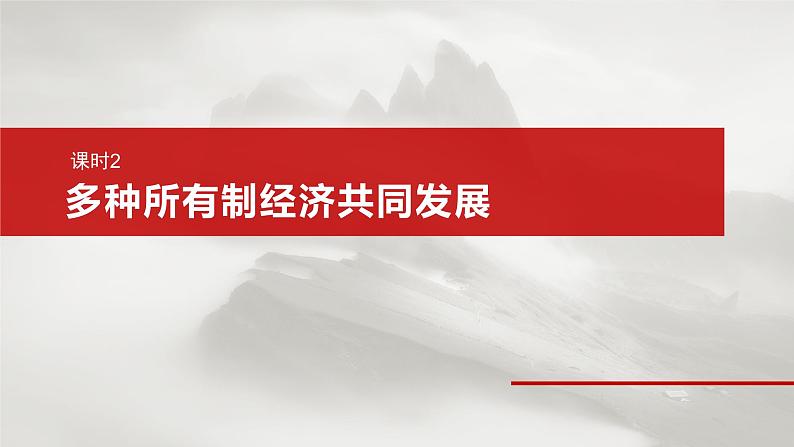 课时2

多种所有制经济共同发展